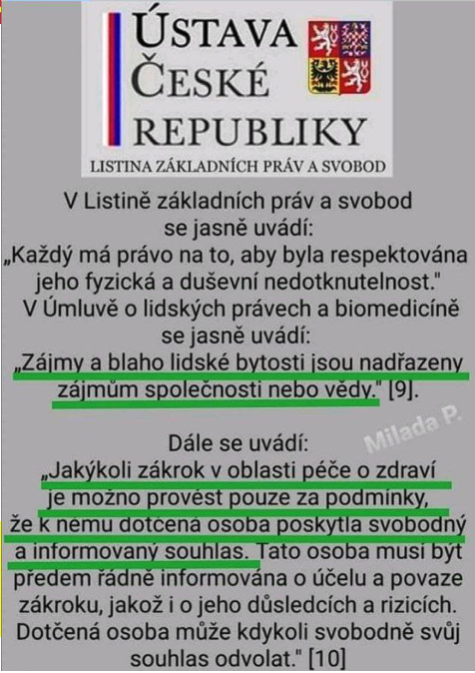 ÚSTAVA
ČESKÉ
REPUBLIKY
LISTINA ZÁKLADNÍCH PRÁV A SVOBOD

V Listině základních práv a svobod se jasně uvádí: „Každý má právo na to, aby byla respektována jeho fyzická a duševní nedotknutelnost."
V Úmluvě o lidských právech a biomedicíně se jasně uvádí: „Zájmy a blaho lidské bytosti jsou nadřazeny zájmům společnosti nebo vědy." [9].

Dále se uvádí: „Jakýkoli zákrok v oblasti péče o zdraví je možno provést pouze za podmínky, že k němu dotčená osoba poskytla svobodný a informovaný souhlas. Tato osoba musí být předem řádně informována o účelu a povaze zákroku, jakož i o jeho důsledcích a rizicích. Dotčená osoba může kdykoli svobodně svůj souhlas odvolat." [10]

Milada P.